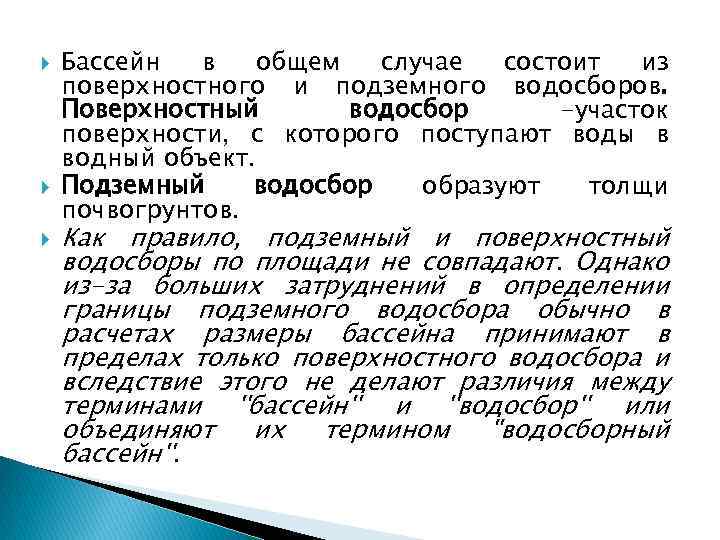 Бассейн в общем случае состоит из поверхностного и подземного водосборов. Поверхностный водосбор –участок поверхности, с которого поступают воды в водный объект.

Подземный водосбор образуют толщи почвогрунтов.

Как правило, подземный и поверхностный водосборы по площади не совпадают. Однако из-за больших затруднений в определении границы подземного водосбора обычно в расчетах размеры бассейна принимают в пределах только поверхностного водосбора и вследствие этого не делают различия между терминами "бассейн" и "водосбор" или объединяют их термином "водосборный бассейн".